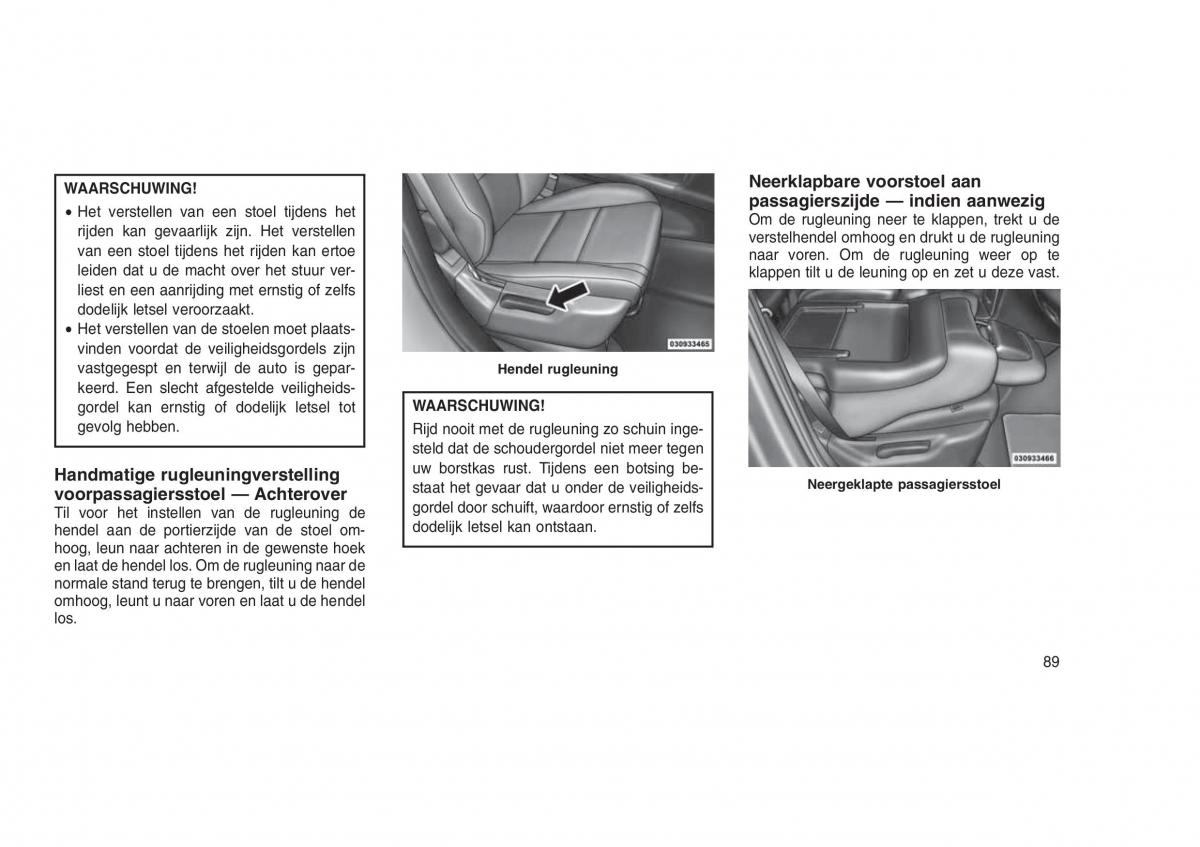 WAARSCHUWING!

• Het verstellen van een stoel tijdens het rijden kan gevaarlijk zijn. Het verstellen van een stoel tijdens het rijden kan ertoe leiden dat u de macht over het stuur verliest en een aanrijding met ernstig of zelfs dodelijk letsel veroorzaakt.
• Het verstellen van de stoelen moet plaatsvinden voordat de veiligheidsgordels zijn vastgegespt en terwijl de auto is geparkeerd. Een slecht afgestelde veiligheidsgordel kan ernstig of dodelijk letsel tot gevolg hebben.

Handmatige rugleuningverstelling voorpassagiersstoel — Achterover
Til voor het instellen van de rugleuning de hendel aan de portierzijde van de stoel omhoog, leun naar achteren in de gewenste hoek en laat de hendel los. Om de rugleuning naar de normale stand terug te brengen, tilt u de hendel omhoog, leunt u naar voren en laat u de hendel los.

030933465

Hendel rugleuning

WAARSCHUWING!

Rijd nooit met de rugleuning zo schuin ingesteld dat de schoudergordel niet meer tegen uw borstkas rust. Tijdens een botsing bestaat het gevaar dat u onder de veiligheidsgordel door schuift, waardoor ernstig of zelfs dodelijk letsel kan ontstaan.

Neerklapbare voorstoel aan passagierszijde — indien aanwezig
Om de rugleuning neer te klappen, trekt u de verstelhendel omhoog en drukt u de rugleuning naar voren. Om de rugleuning weer op te klappen tilt u de leuning op en zet u deze vast.

030933466

Neergeklapte passagiersstoel

89